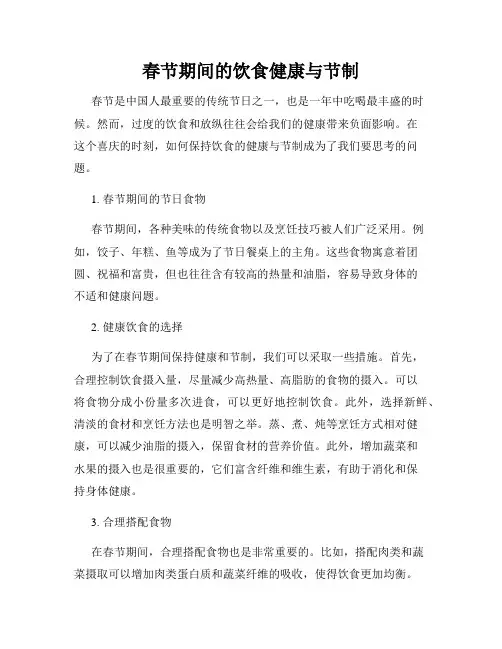 春节期间的饮食健康与节制

春节是中国人最重要的传统节日之一，也是一年中吃喝最丰盛的时候。然而，过度的饮食和放纵往往会给我们的健康带来负面影响。在这个喜庆的时刻，如何保持饮食的健康与节制成为了我们要思考的问题。

1. 春节期间的节日食物

春节期间，各种美味的传统食物以及烹饪技巧被人们广泛采用。例如，饺子、年糕、鱼等成为了节日餐桌上的主角。这些食物寓意着团圆、祝福和富贵，但也往往含有较高的热量和油脂，容易导致身体的不适和健康问题。

2. 健康饮食的选择

为了在春节期间保持健康和节制，我们可以采取一些措施。首先，合理控制饮食摄入量，尽量减少高热量、高脂肪的食物的摄入。可以将食物分成小份量多次进食，可以更好地控制饮食。此外，选择新鲜、清淡的食材和烹饪方法也是明智之举。蒸、煮、炖等烹饪方式相对健康，可以减少油脂的摄入，保留食材的营养价值。此外，增加蔬菜和水果的摄入也是很重要的，它们富含纤维和维生素，有助于消化和保持身体健康。

3. 合理搭配食物

在春节期间，合理搭配食物也是非常重要的。比如，搭配肉类和蔬菜摄取可以增加肉类蛋白质和蔬菜纤维的吸收，使得饮食更加均衡。